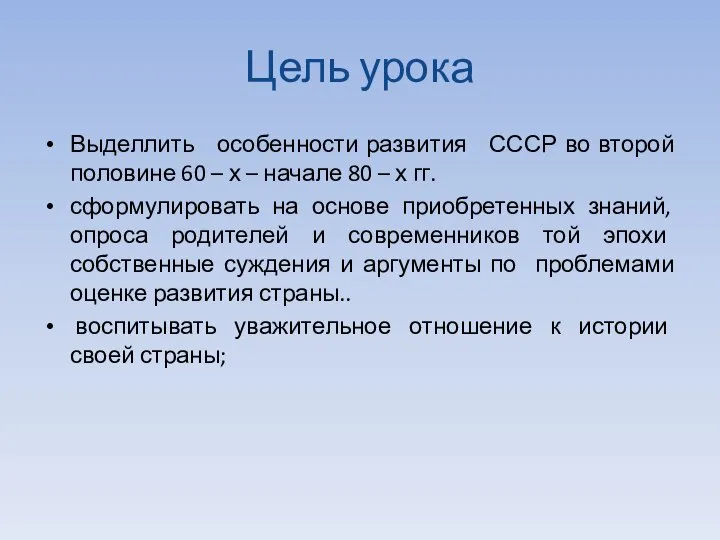 Цель урока

• Выделлить особенности развития СССР во второй половине 60 – х – начале 80 – х гг.
• сформулировать на основе приобретенных знаний, опроса родителей и современников той эпохи собственные суждения и аргументы по проблемами оценке развития страны..
• воспитывать уважительное отношение к истории своей страны;